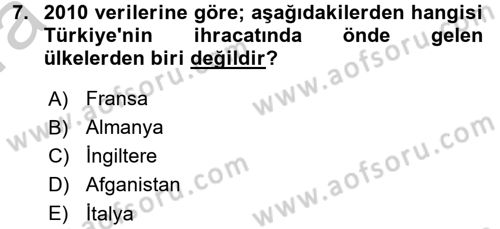 7. 2010 verilerine göre; aşağıdakilerden hangisi Türkiye'nin ihracatında önde gelen ülkelerden biri değildir?

A) Fransa
B) Almanya
C) İngiltere
D) Afganistan
E) İtalya

www.aofsoru.com
www.aofsoru.com
www.aofsoru.com
www.aofsoru.com
www.aofsoru.com